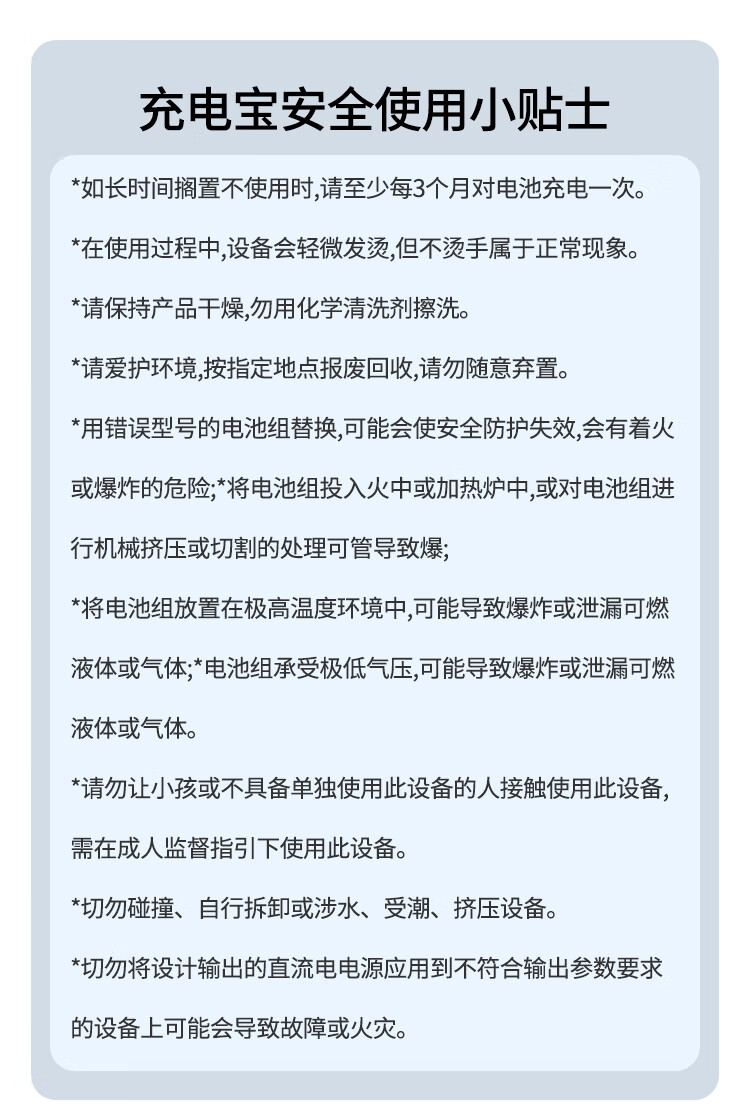 充电宝安全使用小贴士

*如长时间搁置不使用时,请至少每3个月对电池充电一次。

*在使用过程中,设备会轻微发烫,但不烫手属于正常现象。

*请保持产品干燥,勿用化学清洗剂擦洗。

*请爱护环境,按指定地点报废回收,请勿随意弃置。

*用错误型号的电池组替换,可能会使安全防护失效,会有着火或爆炸的危险;*将电池组投入火中或加热炉中,或对电池组进行机械挤压或切割的处理可管导致爆;

*将电池组放置在极高温度环境中,可能导致爆炸或泄漏可燃液体或气体;*电池组承受极低气压,可能导致爆炸或泄漏可燃液体或气体。

*请勿让小孩或不具备单独使用此设备的人接触使用此设备,需在成人监督指引下使用此设备。

*切勿碰撞、自行拆卸或涉水、受潮、挤压设备。

*切勿将设计输出的直流电电源应用到不符合输出参数要求的设备上可能会导致故障或火灾。